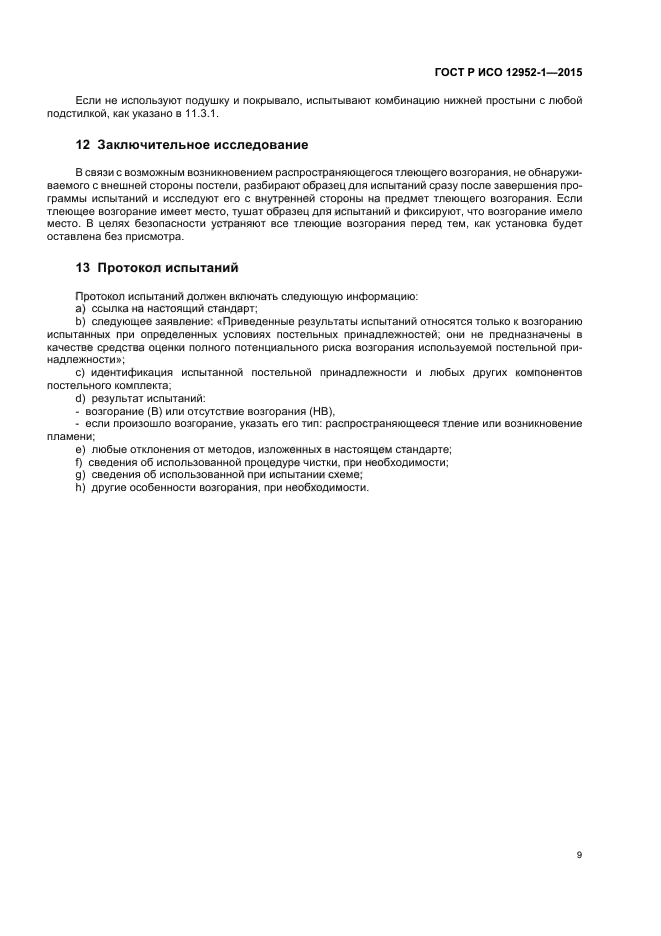 ГОСТ Р ИСО 12952-1—2015

Если не используют подушку и покрывало, испытывают комбинацию нижней простыни с любой подстилкой, как указано в 11.3.1.

12 Заключительное исследование

В связи с возможным возникновением распространяющегося тлеющего возгорания, не обнаруживаемого с внешней стороны постели, разбирают образец для испытаний сразу после завершения программы испытаний и исследуют его с внутренней стороны на предмет тлеющего возгорания. Если тлеющее возгорание имеет место, тушат образец для испытаний и фиксируют, что возгорание имело место. В целях безопасности устраняют все тлеющие возгорания перед тем, как установка будет оставлена без присмотра.

13 Протокол испытаний

Протокол испытаний должен включать следующую информацию:
a) ссылка на настоящий стандарт;
b) следующее заявление: «Приведенные результаты испытаний относятся только к возгоранию испытанных при определенных условиях постельных принадлежностей; они не предназначены в качестве средства оценки полного потенциального риска возгорания используемой постельной принадлежности»;
c) идентификация испытанной постельной принадлежности и любых других компонентов постельного комплекта;
d) результат испытаний:
- возгорание (В) или отсутствие возгорания (НВ),
- если произошло возгорание, указать его тип: распространяющееся тление или возникновение пламени;
e) любые отклонения от методов, изложенных в настоящем стандарте;
f) сведения об использованной процедуре чистки, при необходимости;
g) сведения об использованной при испытании схеме;
h) другие особенности возгорания, при необходимости.

9